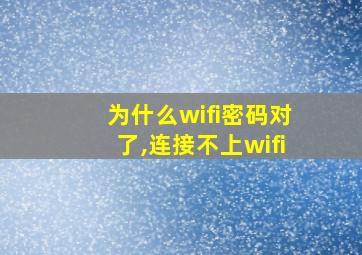 为什么wifi密码对了,连接不上wifi